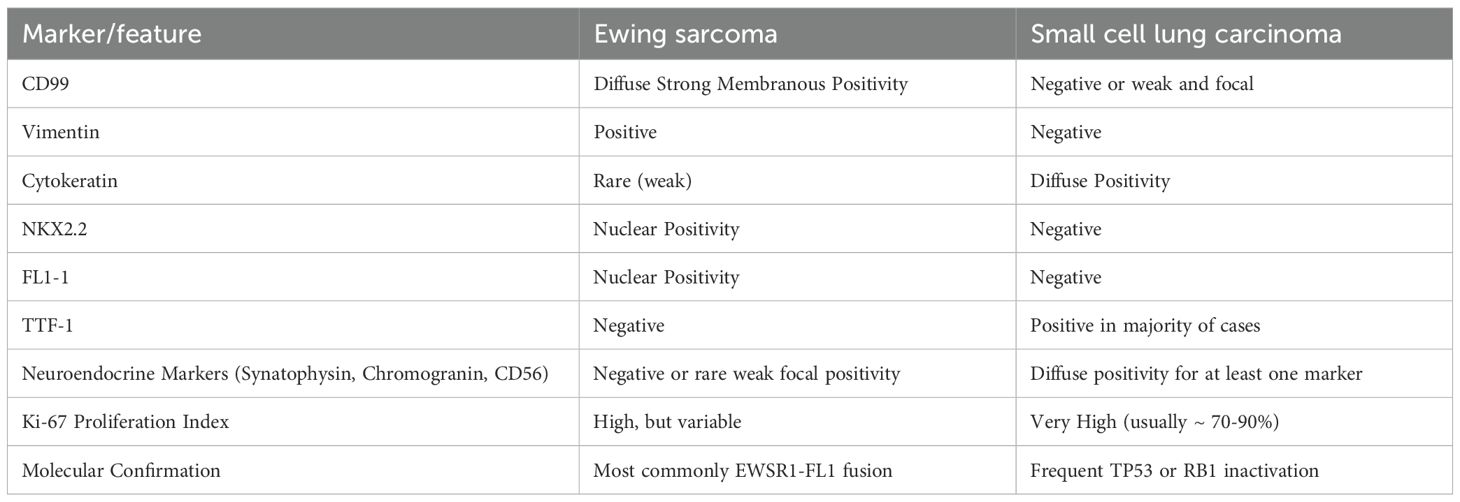 | Marker/feature | Ewing sarcoma | Small cell lung carcinoma |
|---|---|---|
| CD99 | Diffuse Strong Membranous Positivity | Negative or weak and focal |
| Vimentin | Positive | Negative |
| Cytokeratin | Rare (weak) | Diffuse Positivity |
| NKX2.2 | Nuclear Positivity | Negative |
| FL1-1 | Nuclear Positivity | Negative |
| TTF-1 | Negative | Positive in majority of cases |
| Neuroendocrine Markers (Synatophysin, Chromogranin, CD56) | Negative or rare weak focal positivity | Diffuse positivity for at least one marker |
| Ki-67 Proliferation Index | High, but variable | Very High (usually ~ 70-90%) |
| Molecular Confirmation | Most commonly EWSR1-FL1 fusion | Frequent TP53 or RB1 inactivation |